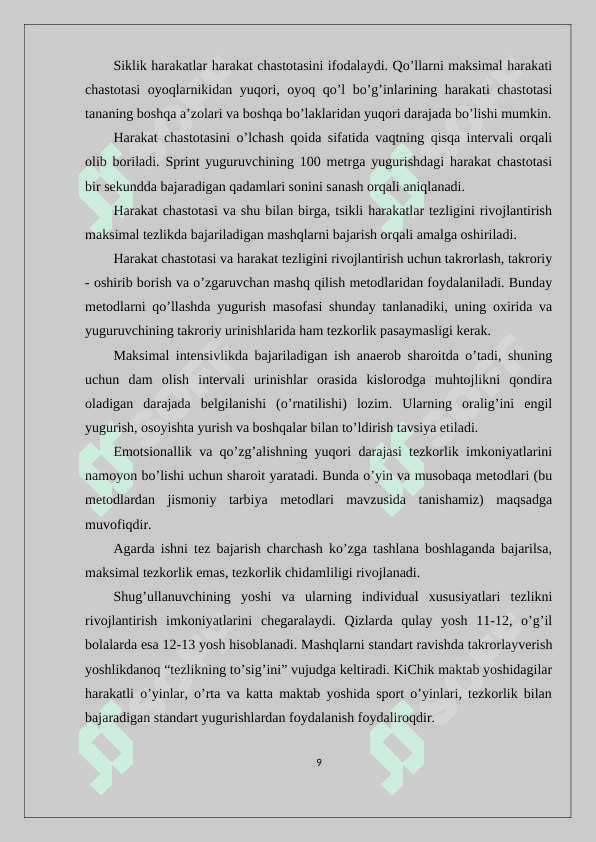 Siklik harakatlar harakat chastotasini ifodalaydi. Qo’llarni maksimal harakati chastotasi oyoqlarnikidan yuqori, oyoq qo’l bo’g’inlarining harakati chastotasi tananing boshqa a’zolari va boshqa bo’laklaridan yuqori darajada bo’lishi mumkin.

Harakat chastotasini o’lchash qoida sifatida vaqtning qisqa intervali orqali olib boriladi. Sprint yuguruvchining 100 metrga yugurishdagi harakat chastotasi bir sekundda bajaradigan qadamlari sonini sanash orqali aniqlanadi.

Harakat chastotasi va shu bilan birga, tsikli harakatlar tezligini rivojlantirish maksimal tezlikda bajariladigan mashqlarni bajarish orqali amalga oshiriladi.

Harakat chastotasi va harakat tezligini rivojlantirish uchun takrorlash, takroriy - oshirib borish va o’zgaruvchan mashq qilish metodlaridan foydalaniladi. Bunday metodlarni qo’llashda yugurish masofasi shunday tanlanadiki, uning oxirida va yuguruvchining takroriy urinishlarida ham tezkorlik pasaymasligi kerak.

Maksimal intensivlikda bajariladigan ish anaerob sharoitda o’tadi, shuning uchun dam olish intervali urinishlar orasida kislorodga muhtojlikni qondira oladigan darajada belgilanishi (o’rnatilishi) lozim. Ularning oralig’ini engil yugurish, osoyishta yurish va boshqalar bilan to’ldirish tavsiya etiladi.

Emotsionallik va qo’zg’alishning yuqori darajasi tezkorlik imkoniyatlarini namoyon bo’lishi uchun sharoit yaratadi. Bunda o’yin va musobaqa metodlari (bu metodlardan jismoniy tarbiya metodlari mavzusida tanishamiz) maqsadga muvofiqdir.

Agarda ishni tez bajarish charchash ko’zga tashlana boshlaganda bajarilsa, maksimal tezkorlik emas, tezkorlik chidamliligi rivojlanadi.

Shug’ullanuvchining yoshi va ularning individual xususiyatlari tezlikni rivojlantirish imkoniyatlarini chegaralaydi. Qizlarda qulay yosh 11-12, o’g’il bolalarda esa 12-13 yosh hisoblanadi. Mashqlarni standart ravishda takrorlayverish yoshlikdanoq “tezlikning to’sig’ini” vujudga keltiradi. KiChik maktab yoshidagilar harakatli o’yinlar, o’rta va katta maktab yoshida sport o’yinlari, tezkorlik bilan bajaradigan standart yugurishlardan foydalanish foydaliroqdir.

9